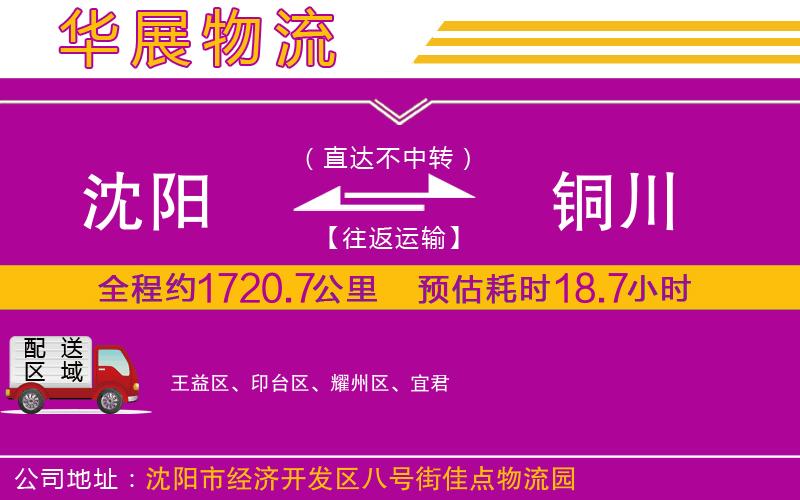 华展物流

（直达不中转）

沈阳 铜川

【往返运输】

全程约1720.7公里 预估耗时18.7小时

配送区域

王益区、印台区、耀州区、宜君

公司地址：沈阳市经济开发区八号街佳点物流园